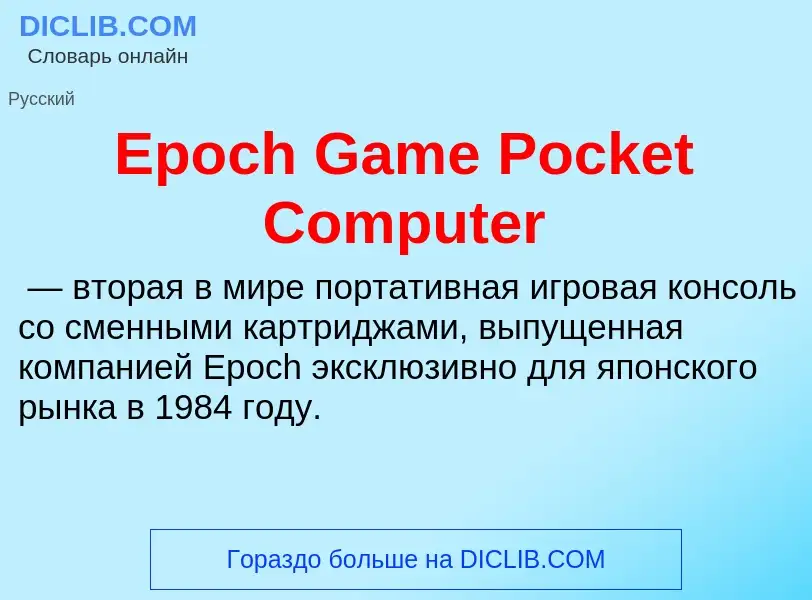 DICLIB.COM
Словарь онлайн

Русский

Epoch Game Pocket Computer

— вторая в мире портативная игровая консоль со сменными картриджами, выпущенная компанией Epoch эксклюзивно для японского рынка в 1984 году.

Гораздо больше на DICLIB.COM